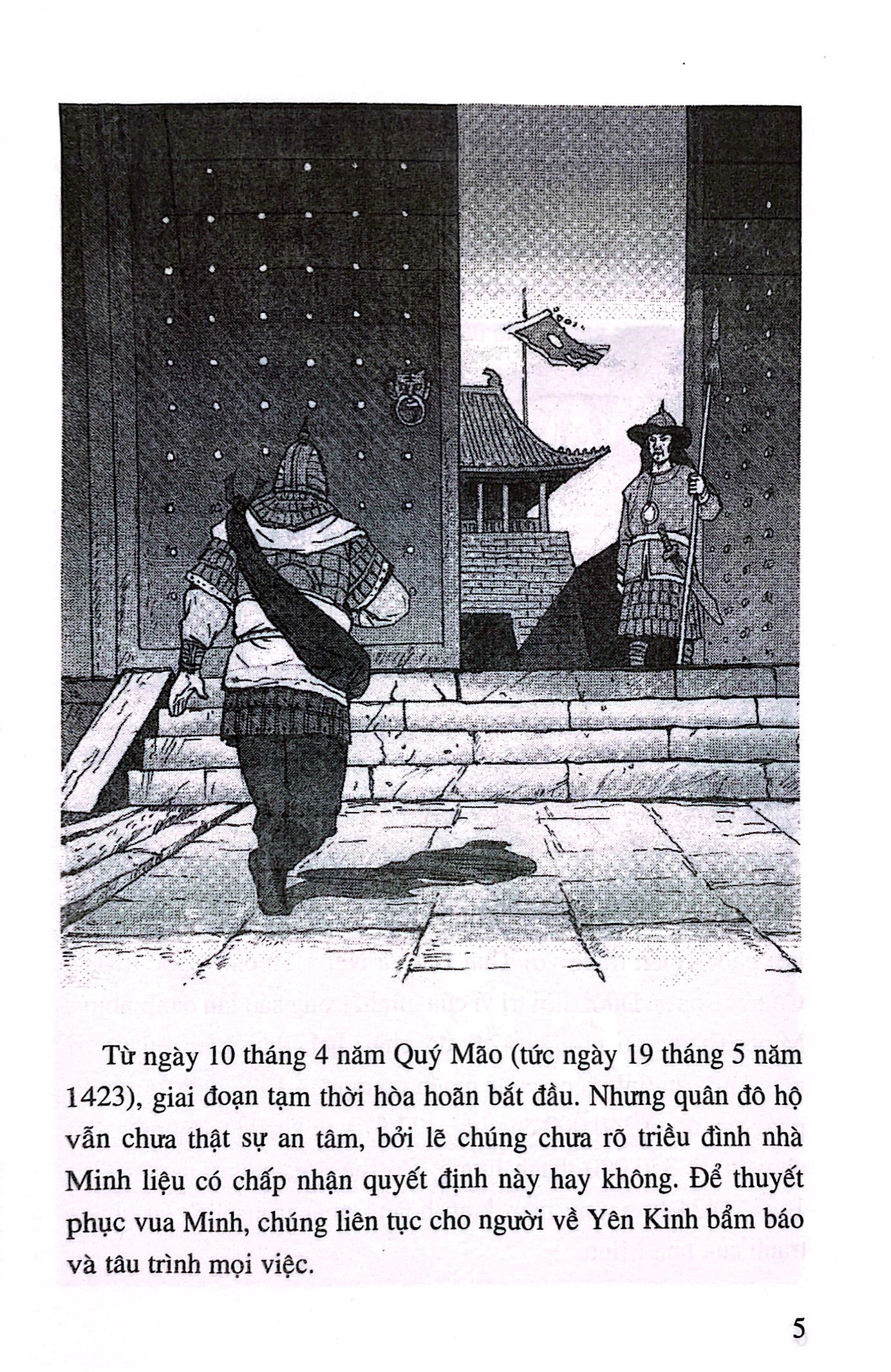 Từ ngày 10 tháng 4 năm Quý Mão (tức ngày 19 tháng 5 năm 1423), giai đoạn tạm thời hòa hoãn bắt đầu. Nhưng quân đô hộ vẫn chưa thật sự an tâm, bởi lẽ chúng chưa rõ triều đình nhà Minh liệu có chấp nhận quyết định này hay không. Để thuyết phục vua Minh, chúng liên tục cho người về Yên Kinh bẩm báo và tâu trình mọi việc.

5